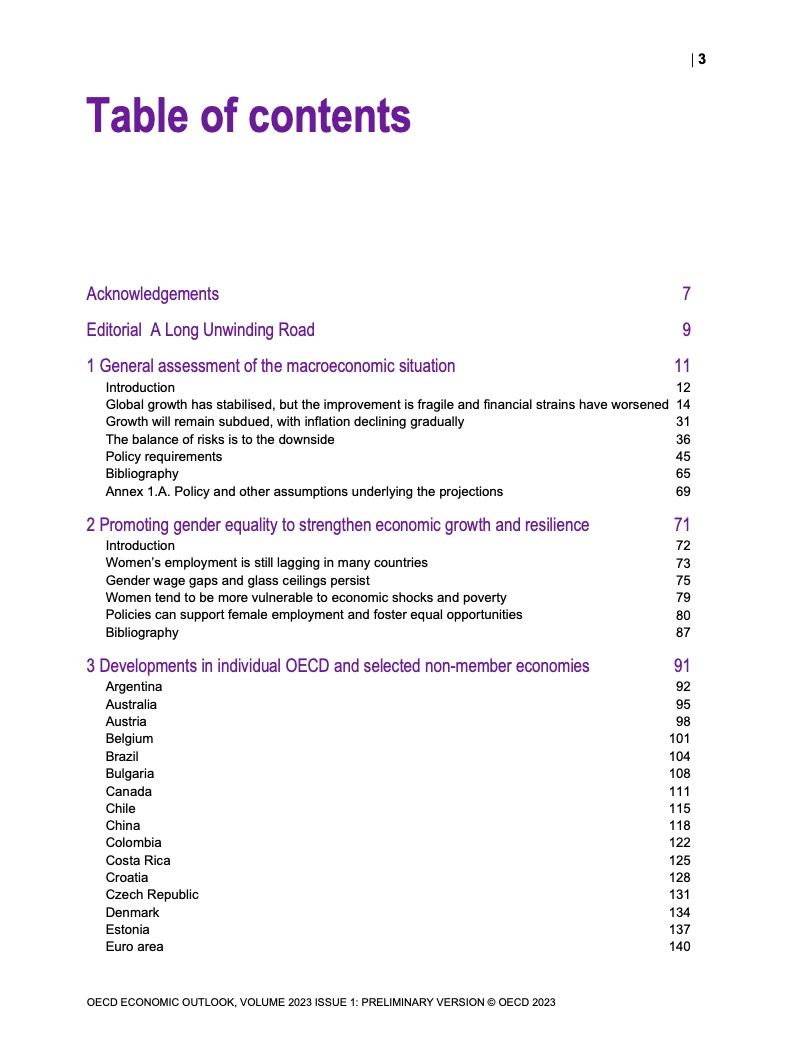 | 3

Table of contents

Acknowledgements 7

Editorial A Long Unwinding Road 9

1 General assessment of the macroeconomic situation 11
Introduction 12
Global growth has stabilised, but the improvement is fragile and financial strains have worsened 14
Growth will remain subdued, with inflation declining gradually 31
The balance of risks is to the downside 36
Policy requirements 45
Bibliography 65
Annex 1.A. Policy and other assumptions underlying the projections 69

2 Promoting gender equality to strengthen economic growth and resilience 71
Introduction 72
Women's employment is still lagging in many countries 73
Gender wage gaps and glass ceilings persist 75
Women tend to be more vulnerable to economic shocks and poverty 79
Policies can support female employment and foster equal opportunities 80
Bibliography 87

3 Developments in individual OECD and selected non-member economies 91
Argentina 92
Australia 95
Austria 98
Belgium 101
Brazil 104
Bulgaria 108
Canada 111
Chile 115
China 118
Colombia 122
Costa Rica 125
Croatia 128
Czech Republic 131
Denmark 134
Estonia 137
Euro area 140

OECD ECONOMIC OUTLOOK, VOLUME 2023 ISSUE 1: PRELIMINARY VERSION © OECD 2023